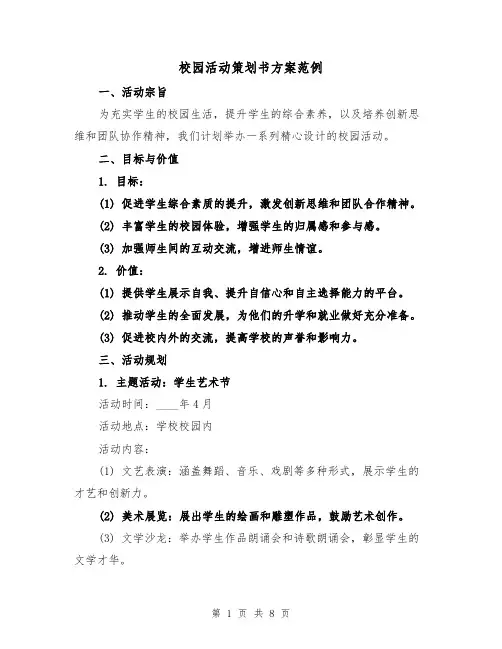 校园活动策划书方案范例

一、活动宗旨

为充实学生的校园生活，提升学生的综合素养，以及培养创新思维和团队协作精神，我们计划举办一系列精心设计的校园活动。

二、目标与价值

1. 目标：

(1) 促进学生综合素质的提升，激发创新思维和团队合作精神。

(2) 丰富学生的校园体验，增强学生的归属感和参与感。

(3) 加强师生间的互动交流，增进师生情谊。

2. 价值：

(1) 提供学生展示自我、提升自信心和自主选择能力的平台。

(2) 推动学生的全面发展，为他们的升学和就业做好充分准备。

(3) 促进校内外的交流，提高学校的声誉和影响力。

三、活动规划

1. 主题活动：学生艺术节

活动时间：____年4月

活动地点：学校校园内

活动内容：

(1) 文艺表演：涵盖舞蹈、音乐、戏剧等多种形式，展示学生的才艺和创新力。

(2) 美术展览：展出学生的绘画和雕塑作品，鼓励艺术创作。

(3) 文学沙龙：举办学生作品朗诵会和诗歌朗诵会，彰显学生的文学才华。

第 1 页 共 8 页